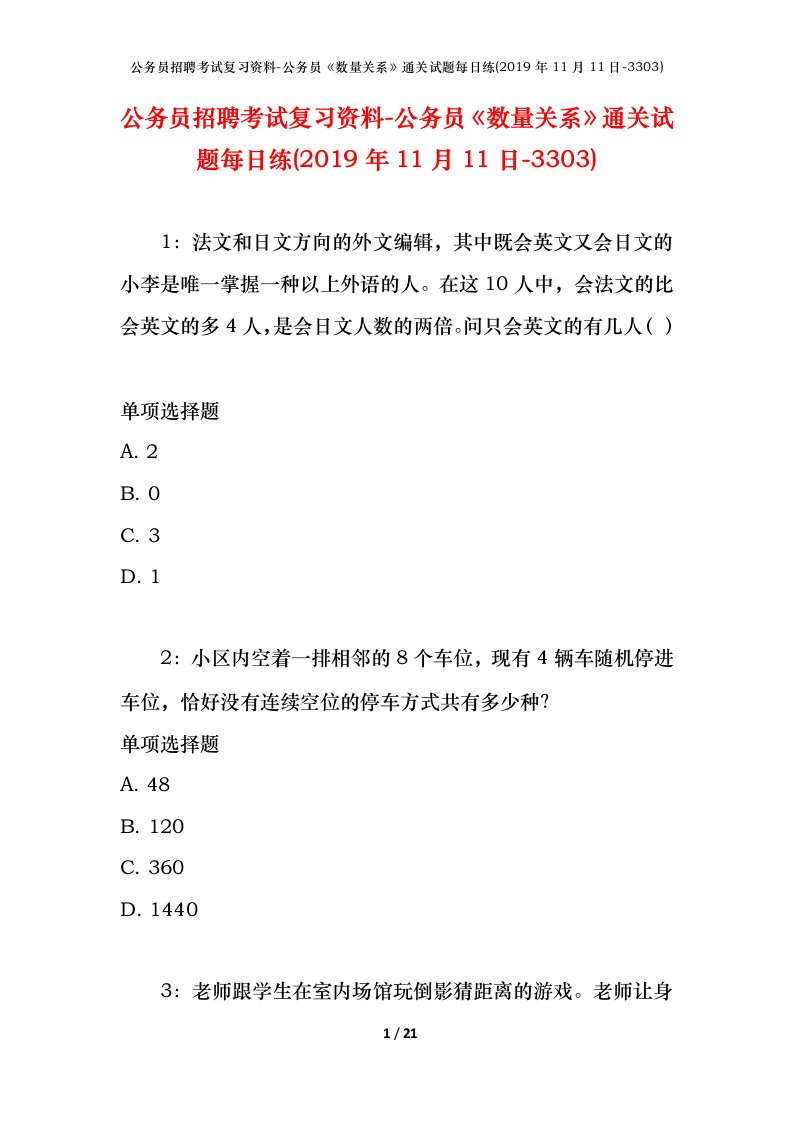 公务员招聘考试复习资料-公务员《数量关系》通关试题每日练(2019 年 11 月 11 日-3303)

公务员招聘考试复习资料-公务员《数量关系》通关试题每日练(2019 年 11 月 11 日-3303)

1：法文和日文方向的外文编辑，其中既会英文又会日文的小李是唯一掌握一种以上外语的人。在这 10 人中，会法文的比会英文的多 4 人，是会日文人数的两倍。问只会英文的有几人( )

单项选择题
A. 2
B. 0
C. 3
D. 1

2：小区内空着一排相邻的 8 个车位，现有 4 辆车随机停进车位，恰好没有连续空位的停车方式共有多少种?
单项选择题
A. 48
B. 120
C. 360
D. 1440

3：老师跟学生在室内场馆玩倒影猜距离的游戏。老师让身

1 / 21